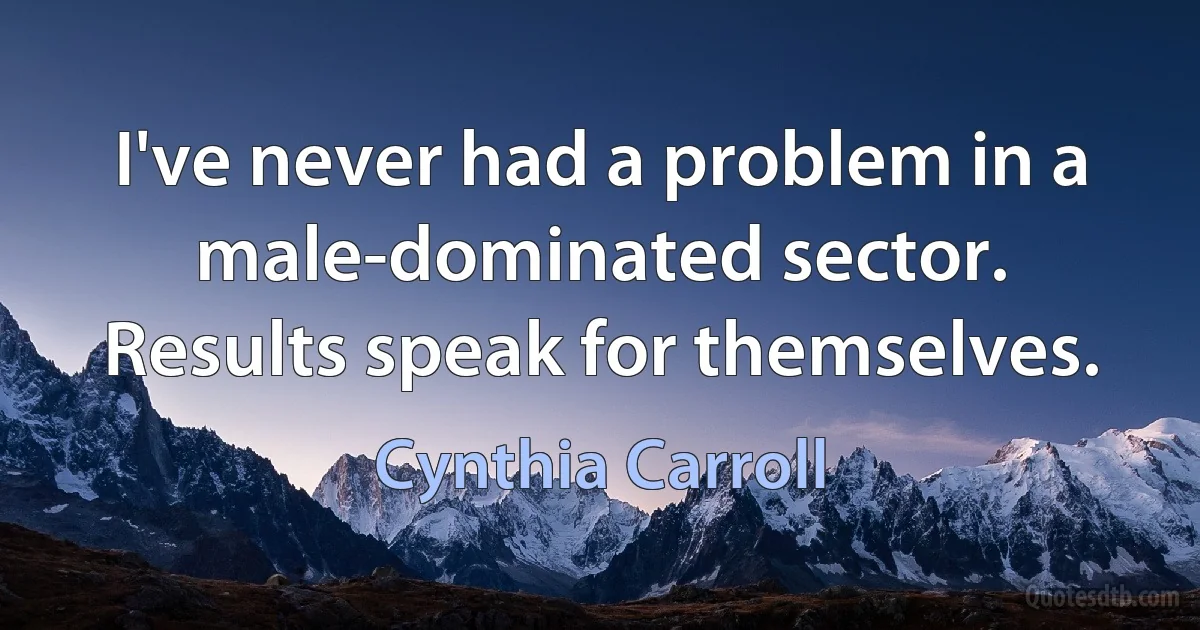 I've never had a problem in a male-dominated sector. Results speak for themselves.

Cynthia Carroll

Quotesdtb.com